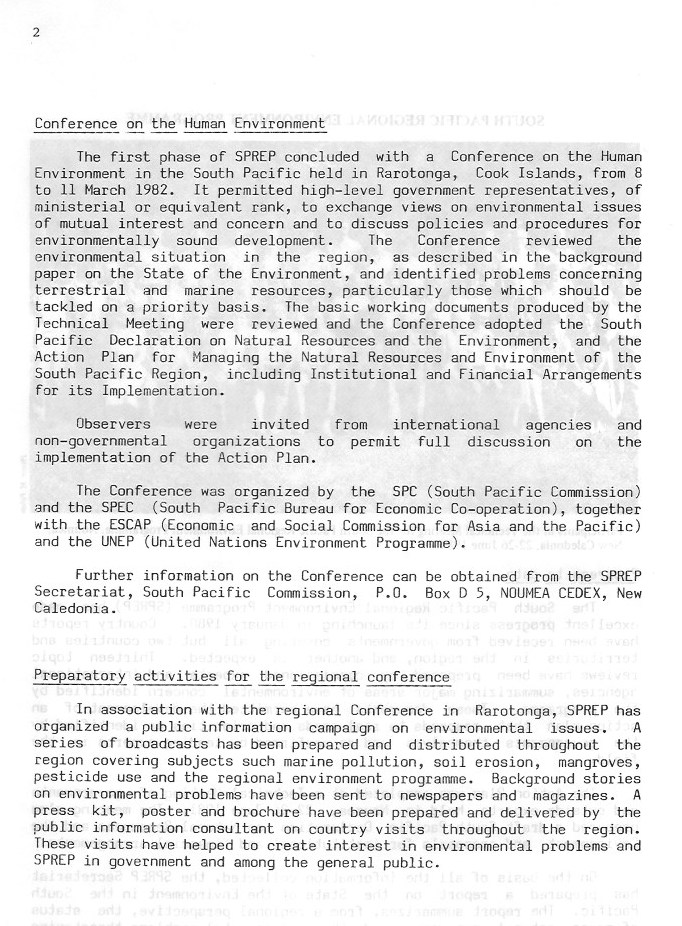 2

Conference on the Human Environment

The first phase of SPREP concluded with a Conference on the Human Environment in the South Pacific held in Rarotonga, Cook Islands, from 8 to 11 March 1982. It permitted high-level government representatives, of ministerial or equivalent rank, to exchange views on environmental issues of mutual interest and concern and to discuss policies and procedures for environmentally sound development. The Conference reviewed the environmental situation in the region, as described in the background paper on the State of the Environment, and identified problems concerning terrestrial and marine resources, particularly those which should be tackled on a priority basis. The basic working documents produced by the Technical Meeting were reviewed and the Conference adopted the South Pacific Declaration on Natural Resources and the Environment, and the Action Plan for Managing the Natural Resources and Environment of the South Pacific Region, including Institutional and Financial Arrangements for its Implementation.

Observers were invited from international agencies and non-governmental organizations to permit full discussion on the implementation of the Action Plan.

The Conference was organized by the SPC (South Pacific Commission) and the SPEC (South Pacific Bureau for Economic Co-operation), together with the ESCAP (Economic and Social Commission for Asia and the Pacific) and the UNEP (United Nations Environment Programme).

Further information on the Conference can be obtained from the SPREP Secretariat, South Pacific Commission, P.O. Box D 5, NOUMEA CEDEX, New Caledonia.

Preparatory activities for the regional conference

In association with the regional Conference in Rarotonga, SPREP has organized a public information campaign on environmental issues. A series of broadcasts has been prepared and distributed throughout the region covering subjects such marine pollution, soil erosion, mangroves, pesticide use and the regional environment programme. Background stories on environmental problems have been sent to newspapers and magazines. A press kit, poster and brochure have been prepared and delivered by the public information consultant on country visits throughout the region. These visits have helped to create interest in environmental problems and SPREP in government and among the general public.